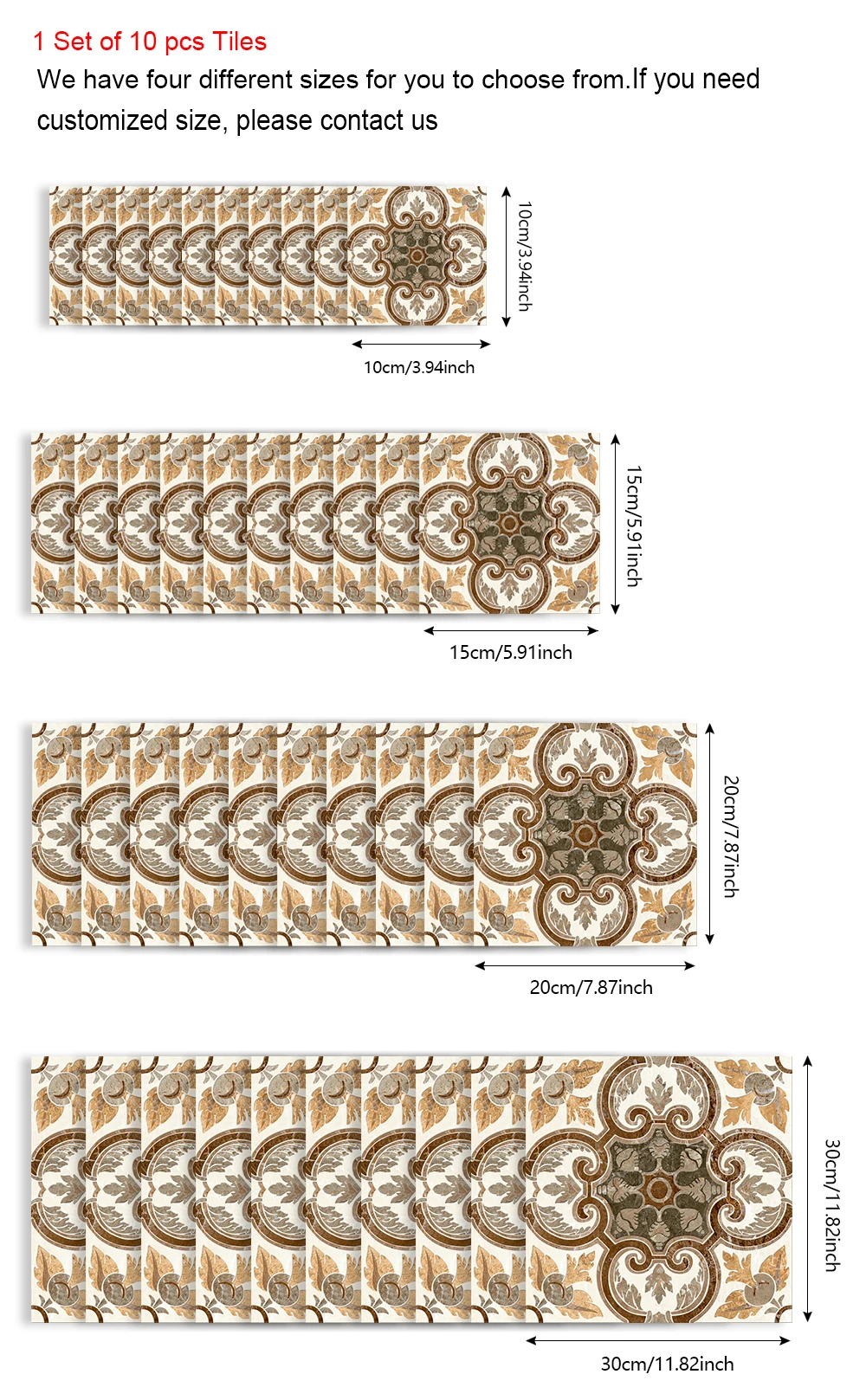 1 Set of 10 pcs Tiles

We have four different sizes for you to choose from.If you need customized size, please contact us

10cm/3.94inch

10cm/3.94inch

15cm/5.91inch

15cm/5.91inch

20cm/7.87inch

20cm/7.87inch

30cm/11.82inch

30cm/11.82inch